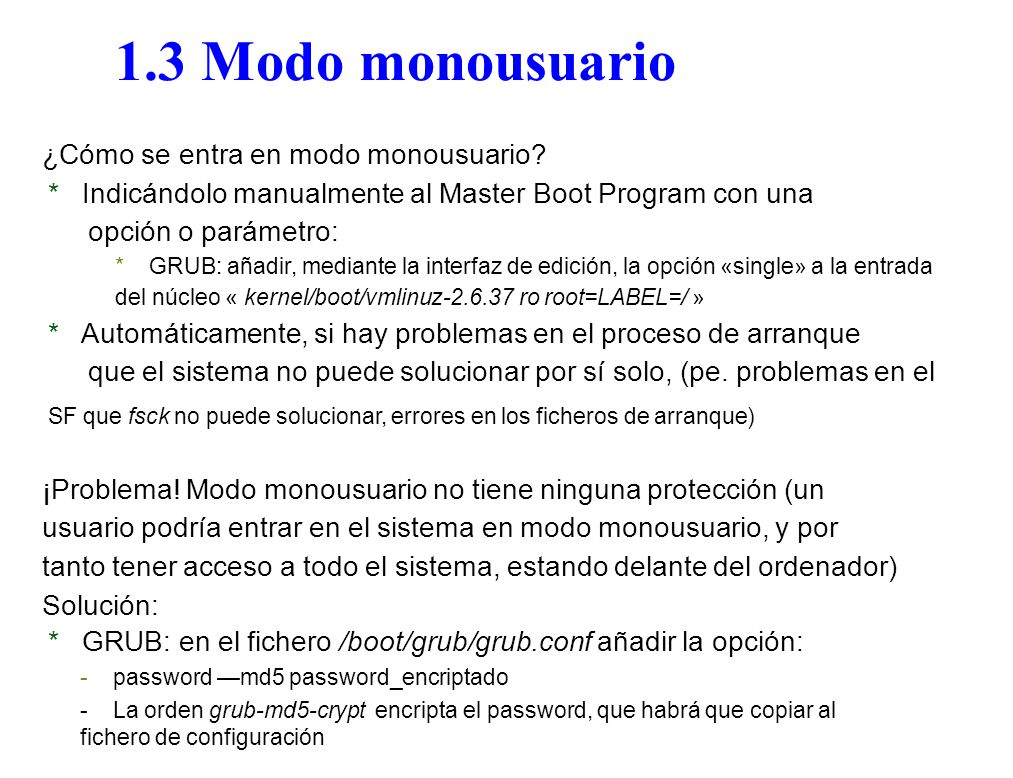 1.3 Modo monousuario

¿Cómo se entra en modo monousuario?

* Indicándolo manualmente al Master Boot Program con una opción o parámetro:

* GRUB: añadir, mediante la interfaz de edición, la opción «single» a la entrada del núcleo « kernel/boot/vmlinuz-2.6.37 ro root=LABEL=/ »

* Automáticamente, si hay problemas en el proceso de arranque que el sistema no puede solucionar por sí solo, (pe. problemas en el SF que fsck no puede solucionar, errores en los ficheros de arranque)

¡Problema! Modo monousuario no tiene ninguna protección (un usuario podría entrar en el sistema en modo monousuario, y por tanto tener acceso a todo el sistema, estando delante del ordenador)

Solución:

* GRUB: en el fichero /boot/grub/grub.conf añadir la opción:

- password —md5 password_encriptado

- La orden grub-md5-crypt encripta el password, que habrá que copiar al fichero de configuración